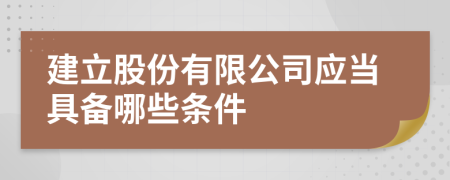 建立股份有限公司应当具备哪些条件